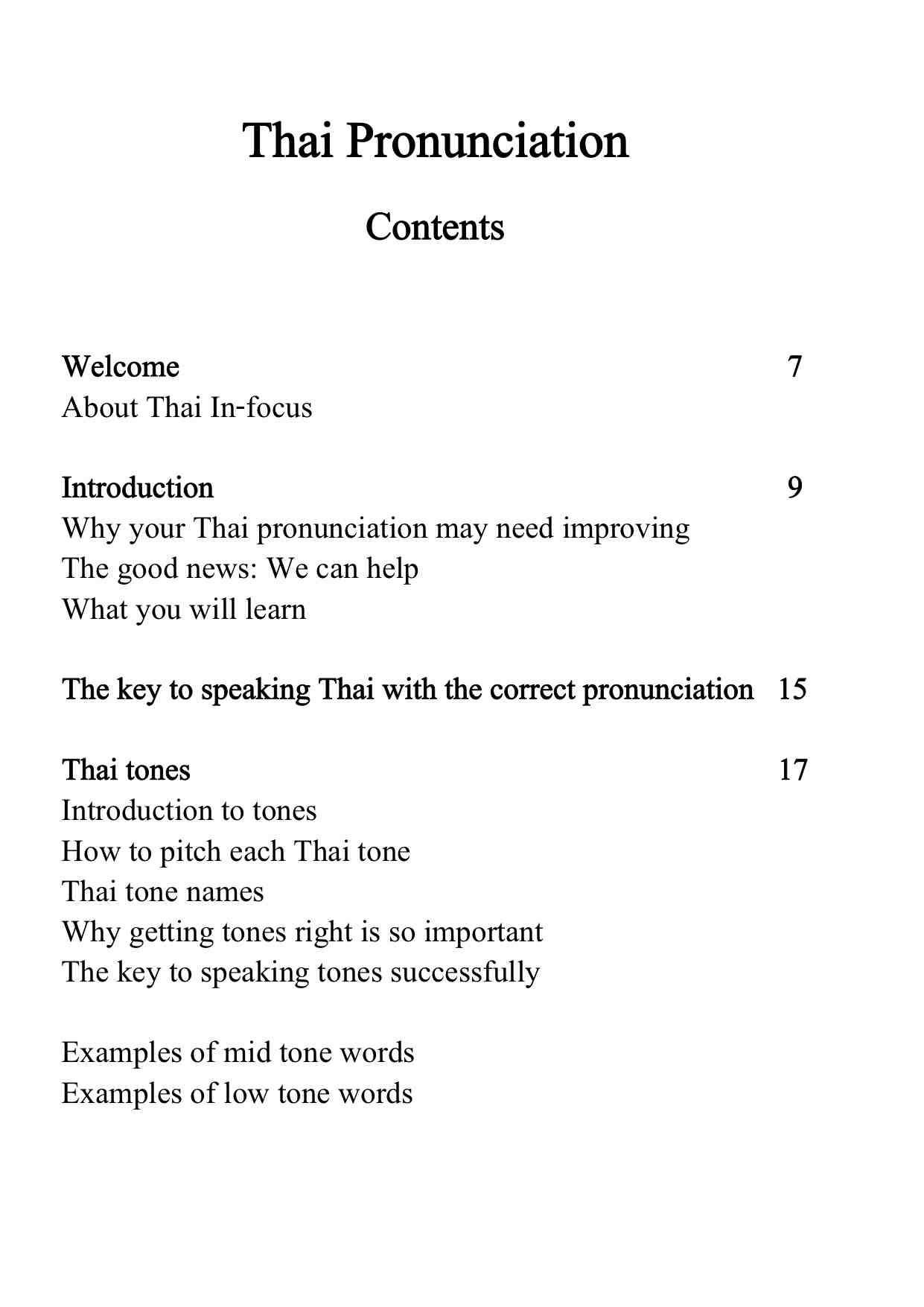 Thai Pronunciation

Contents

Welcome 7
About Thai In-focus

Introduction 9
Why your Thai pronunciation may need improving
The good news: We can help
What you will learn

The key to speaking Thai with the correct pronunciation 15

Thai tones 17
Introduction to tones
How to pitch each Thai tone
Thai tone names
Why getting tones right is so important
The key to speaking tones successfully

Examples of mid tone words
Examples of low tone words